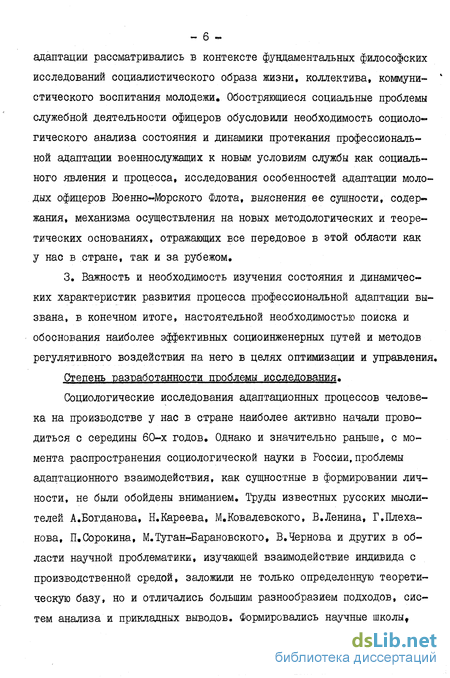 - 6 -

адаптации рассматривались в контексте фундаментальных философских исследований социалистического образа жизни, коллектива, коммунистического воспитания молодежи. Обостряющиеся социальные проблемы служебной деятельности офицеров обусловили необходимость социологического анализа состояния и динамики протекания профессиональной адаптации военнослужащих к новым условиям службы как социального явления и процесса, исследования особенностей адаптации молодых офицеров Военно-Морского Флота, выяснения ее сущности, содержания, механизма осуществления на новых методологических и теоретических основаниях, отражающих все передовое в этой области как у нас в стране, так и за рубежом.

3. Важность и необходимость изучения состояния и динамических характеристик развития процесса профессиональной адаптации вызвана, в конечном итоге, настоятельной необходимостью поиска и обоснования наиболее эффективных социоинженерных путей и методов регулятивного воздействия на него в целях оптимизации и управления.

Степень разработанности проблемы исследования.

Социологические исследования адаптационных процессов человека на производстве у нас в стране наиболее активно начали проводиться с середины 60-х годов. Однако и значительно раньше, с момента распространения социологической науки в России, проблемы адаптационного взаимодействия, как сущностные в формировании личности, не были обойдены вниманием. Труды известных русских мыслителей А.Богданова, Н.Кареева, М.Ковалевского, В.Ленина, Г.Плеханова, П.Сорокина, М.Туган-Барановского, В.Чернова и других в области научной проблематики, изучающей взаимодействие индивида с производственной средой, заложили не только определенную теоретическую базу, но и отличались большим разнообразием подходов, систем анализа и прикладных выводов. Формировались научные школы,

dsLib.net
библиотека диссертаций